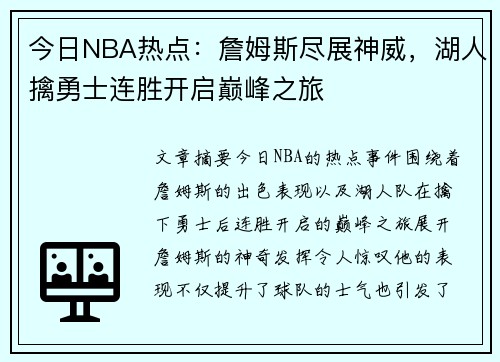 今日NBA热点：詹姆斯尽展神威，湖人擒勇士连胜开启巅峰之旅

文章摘要今日NBA的热点事件围绕着詹姆斯的出色表现以及湖人队在擒下勇士后连胜开启的巅峰之旅展开詹姆斯的神奇发挥令人惊叹他的表现不仅提升了球队的士气也引发了